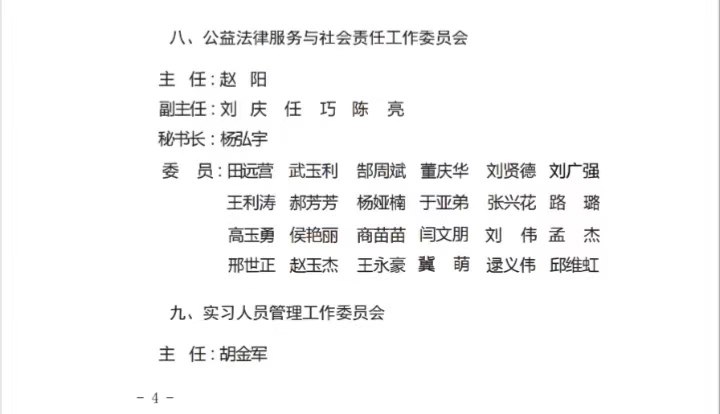 八、公益法律服务与社会责任工作委员会

主 任：赵 阳

副主任：刘 庆 任 巧 陈 亮

秘书长：杨弘宇

委 员：田远营 武玉利 郜周斌 董庆华 刘贤德 刘广强
王利涛 郝芳芳 杨娅楠 于亚弟 张兴花 路 璐
高玉勇 侯艳丽 商苗苗 闫文朋 刘 伟 孟 杰
邢世正 赵玉杰 王永豪 冀 萌 逯义伟 邱维虹

九、实习人员管理工作委员会

主 任：胡金军

－ 4 －